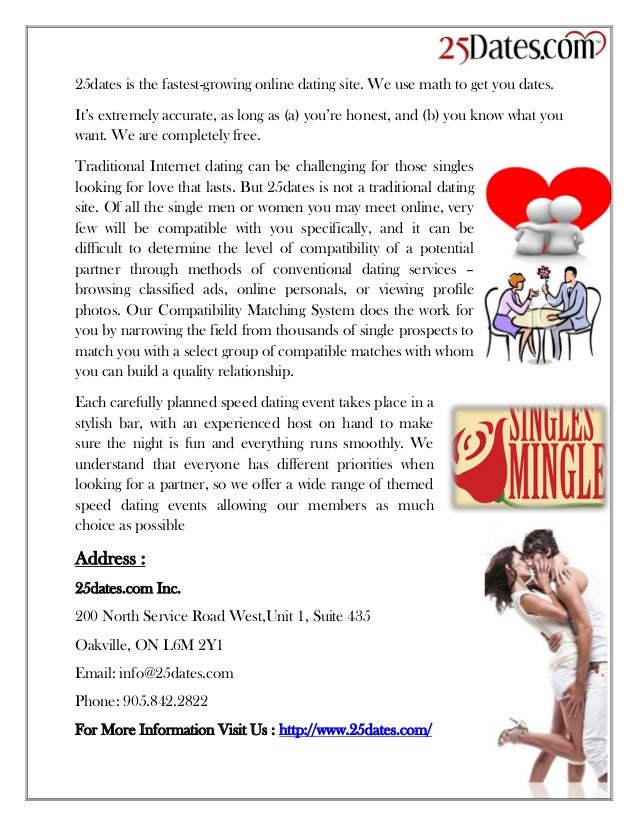 25Dates.com

25dates is the fastest-growing online dating site. We use math to get you dates.

It's extremely accurate, as long as (a) you're honest, and (b) you know what you want. We are completely free.

Traditional Internet dating can be challenging for those singles looking for love that lasts. But 25dates is not a traditional dating site. Of all the single men or women you may meet online, very few will be compatible with you specifically, and it can be difficult to determine the level of compatibility of a potential partner through methods of conventional dating services – browsing classified ads, online personals, or viewing profile photos. Our Compatibility Matching System does the work for you by narrowing the field from thousands of single prospects to match you with a select group of compatible matches with whom you can build a quality relationship.

Each carefully planned speed dating event takes place in a stylish bar, with an experienced host on hand to make sure the night is fun and everything runs smoothly. We understand that everyone has different priorities when looking for a partner, so we offer a wide range of themed speed dating events allowing our members as much choice as possible

SINGLES MINGLE

Address :

25dates.com Inc.

200 North Service Road West,Unit 1, Suite 435

Oakville, ON L6M 2Y1

Email: info@25dates.com

Phone: 905.842.2822

For More Information Visit Us : http://www.25dates.com/